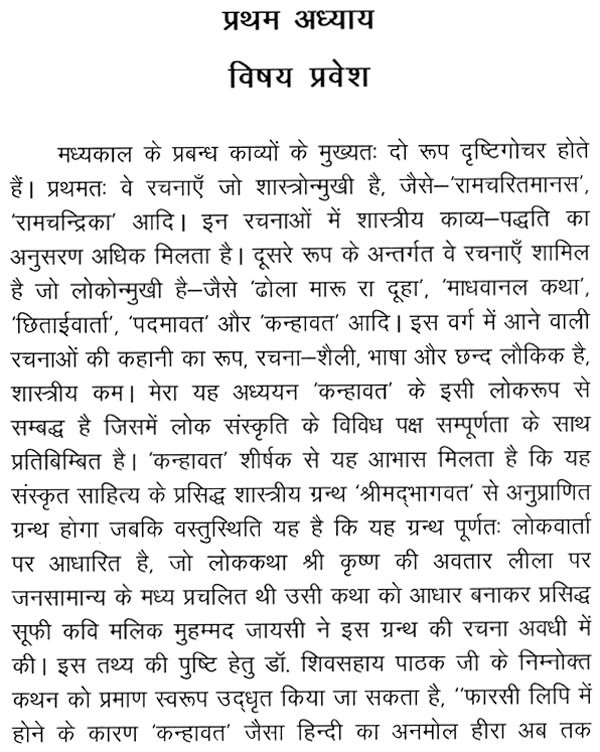 प्रथम अध्याय

विषय प्रवेश

मध्यकाल के प्रबन्ध काव्यों के मुख्यतः दो रूप दृष्टिगोचर होते हैं। प्रथमतः वे रचनाएँ जो शास्त्रोन्मुखी है, जैसे–'रामचरितमानस', 'रामचन्द्रिका' आदि। इन रचनाओं में शास्त्रीय काव्य–पद्धति का अनुसरण अधिक मिलता है। दूसरे रूप के अन्तर्गत वे रचनाएँ शामिल है जो लोकोन्मुखी है–जैसे 'ढोला मारू रा दूहा', 'माधवानल कथा', 'छिताईवार्ता', 'पदमावत' और 'कन्हावत' आदि। इस वर्ग में आने वाली रचनाओं की कहानी का रूप, रचना–शैली, भाषा और छन्द लौकिक है, शास्त्रीय कम। मेरा यह अध्ययन 'कन्हावत' के इसी लोकरूप से सम्बद्ध है जिसमें लोक संस्कृति के विविध पक्ष सम्पूर्णता के साथ प्रतिबिम्बित है। 'कन्हावत' शीर्षक से यह आभास मिलता है कि यह संस्कृत साहित्य के प्रसिद्ध शास्त्रीय ग्रन्थ 'श्रीमद्भागवत' से अनुप्राणित ग्रन्थ होगा जबकि वस्तुस्थिति यह है कि यह ग्रन्थ पूर्णतः लोकवार्ता पर आधारित है, जो लोककथा श्री कृष्ण की अवतार लीला पर जनसामान्य के मध्य प्रचलित थी उसी कथा को आधार बनाकर प्रसिद्ध सूफी कवि मलिक मुहम्मद जायसी ने इस ग्रन्थ की रचना अवधी में की। इस तथ्य की पुष्टि हेतु डॉ. शिवसहाय पाठक जी के निम्नोक्त कथन को प्रमाण स्वरूप उद्धृत किया जा सकता है, "फारसी लिपि में होने के कारण 'कन्हावत' जैसा हिन्दी का अनमोल हीरा अब तक